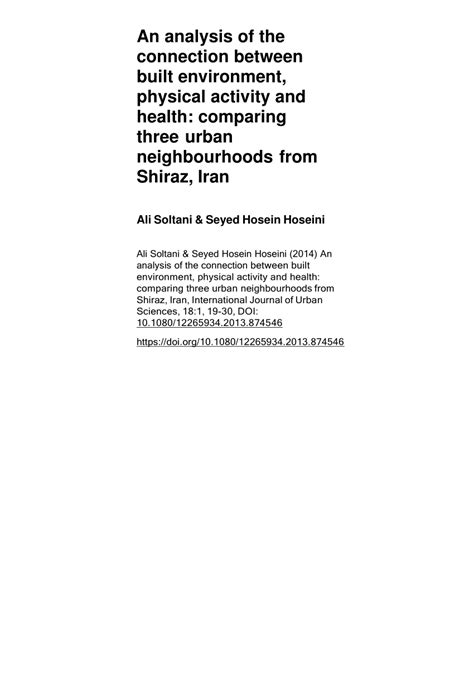 An analysis of the connection between built environment, physical activity and health: comparing three urban neighbourhoods from Shiraz, Iran

Ali Soltani & Seyed Hosein Hoseini

Ali Soltani & Seyed Hosein Hoseini (2014) An analysis of the connection between built environment, physical activity and health: comparing three urban neighbourhoods from Shiraz, Iran, International Journal of Urban Sciences, 18:1, 19-30, DOI: 10.1080/12265934.2013.874546

https://doi.org/10.1080/12265934.2013.874546